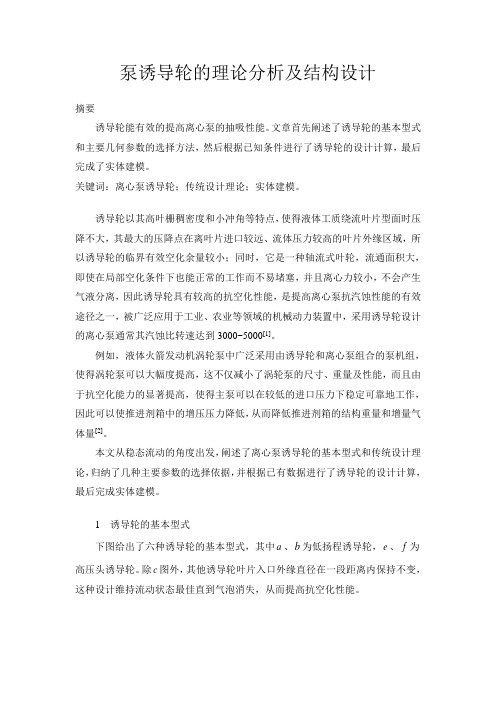 泵诱导轮的理论分析及结构设计

摘要

诱导轮能有效的提高离心泵的抽吸性能。文章首先阐述了诱导轮的基本型式和主要几何参数的选择方法，然后根据已知条件进行了诱导轮的设计计算，最后完成了实体建模。

关键词：离心泵诱导轮；传统设计理论；实体建模。

诱导轮以其高叶栅稠密度和小冲角等特点，使得液体工质绕流叶片型面时压降不大，其最大的压降点在离叶片进口较远、流体压力较高的叶片外缘区域，所以诱导轮的临界有效空化余量较小；同时，它是一种轴流式叶轮，流通面积大，即使在局部空化条件下也能正常的工作而不易堵塞，并且离心力较小，不会产生气液分离，因此诱导轮具有较高的抗空化性能，是提高离心泵抗汽蚀性能的有效途径之一，被广泛应用于工业、农业等领域的机械动力装置中，采用诱导轮设计的离心泵通常其汽蚀比转速达到 3000~5000$^{[1]}$。

例如，液体火箭发动机涡轮泵中广泛采用由诱导轮和离心泵组合的泵机组，使得涡轮泵可以大幅度提高，这不仅减小了涡轮泵的尺寸、重量及性能，而且由于抗空化能力的显著提高，使得主泵可以在较低的进口压力下稳定可靠地工作，因此可以使推进剂箱中的增压压力降低，从而降低推进剂箱的结构重量和增量气体量$^{[2]}$。

本文从稳态流动的角度出发，阐述了离心泵诱导轮的基本型式和传统设计理论，归纳了几种主要参数的选择依据，并根据已有数据进行了诱导轮的设计计算，最后完成实体建模。

1　诱导轮的基本型式

下图给出了六种诱导轮的基本型式，其中$a$、$b$为低扬程诱导轮，$e$、$f$为高压头诱导轮。除$c$图外，其他诱导轮叶片入口外缘直径在一段距离内保持不变，这种设计维持流动状态最佳直到气泡消失，从而提高抗空化性能。